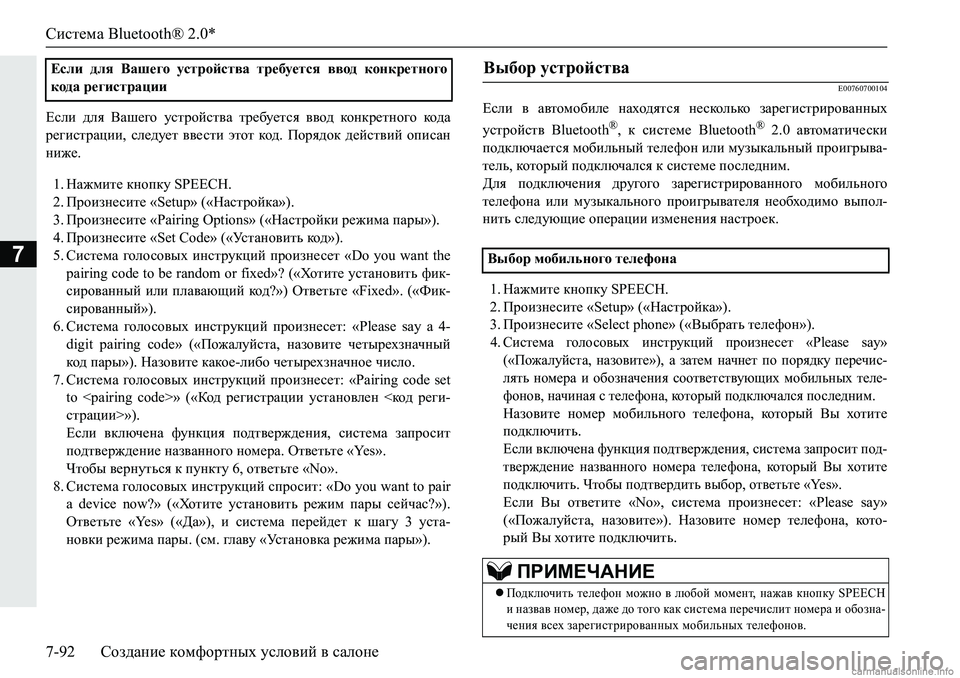 Система Bluetooth® 2.0*

7

Если для Вашего устройства требуется ввод конкретного кода регистрации

Если для Вашего устройства требуется ввод конкретного кода регистрации, следует ввести этот код. Порядок действий описан ниже.

1. Нажмите кнопку SPEECH.
2. Произнесите «Setup» («Настройка»).
3. Произнесите «Pairing Options» («Настройки режима пары»).
4. Произнесите «Set Code» («Установить код»).
5. Система голосовых инструкций произнесет «Do you want the pairing code to be random or fixed»? («Хотите установить фиксированный или плавающий код?») Ответьте «Fixed». («Фиксированный»).
6. Система голосовых инструкций произнесет: «Please say a 4-digit pairing code» («Пожалуйста, назовите четырехзначный код пары»). Назовите какое-либо четырехзначное число.
7. Система голосовых инструкций произнесет: «Pairing code set to <pairing code>» («Код регистрации установлен <код регистрации>»).
Если включена функция подтверждения, система запросит подтверждение названного номера. Ответьте «Yes».
Чтобы вернуться к пункту 6, ответьте «No».
8. Система голосовых инструкций спросит: «Do you want to pair a device now?» («Хотите установить режим пары сейчас?»). Ответьте «Yes» («Да»), и система перейдет к шагу 3 установки режима пары. (см. главу «Установка режима пары»).

Выбор устройства

E00760700104

Если в автомобиле находятся несколько зарегистрированных устройств Bluetooth®, к системе Bluetooth® 2.0 автоматически подключается мобильный телефон или музыкальный проигрыватель, который подключался к системе последним.
Для подключения другого зарегистрированного мобильного телефона или музыкального проигрывателя необходимо выполнить следующие операции изменения настроек.

Выбор мобильного телефона

1. Нажмите кнопку SPEECH.
2. Произнесите «Setup» («Настройка»).
3. Произнесите «Select phone» («Выбрать телефон»).
4. Система голосовых инструкций произнесет «Please say» («Пожалуйста, назовите»), а затем начнет по порядку перечислять номера и обозначения соответствующих мобильных телефонов, начиная с телефона, который подключался последним.
Назовите номер мобильного телефона, который Вы хотите подключить.
Если включена функция подтверждения, система запросит подтверждение названного номера телефона, который Вы хотите подключить. Чтобы подтвердить выбор, ответьте «Yes».
Если Вы ответите «No», система произнесет: «Please say» («Пожалуйста, назовите»). Назовите номер телефона, который Вы хотите подключить.

ПРИМЕЧАНИЕ

● Подключить телефон можно в любой момент, нажав кнопку SPEECH и назвав номер, даже до того как система перечислит номера и обозначения всех зарегистрированных мобильных телефонов.

7-92 Создание комфортных условий в салоне

carmanualsonline.info